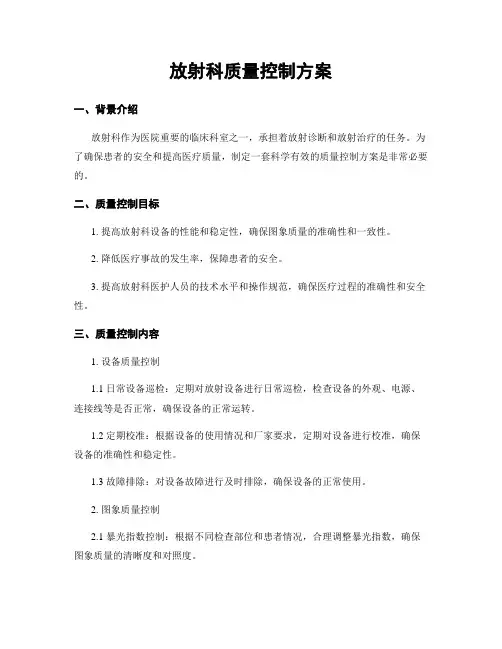 放射科质量控制方案

一、背景介绍

放射科作为医院重要的临床科室之一，承担着放射诊断和放射治疗的任务。为了确保患者的安全和提高医疗质量，制定一套科学有效的质量控制方案是非常必要的。

二、质量控制目标

1. 提高放射科设备的性能和稳定性，确保图象质量的准确性和一致性。

2. 降低医疗事故的发生率，保障患者的安全。

3. 提高放射科医护人员的技术水平和操作规范，确保医疗过程的准确性和安全性。

三、质量控制内容

1. 设备质量控制

1.1 日常设备巡检：定期对放射设备进行日常巡检，检查设备的外观、电源、连接线等是否正常，确保设备的正常运转。

1.2 定期校准：根据设备的使用情况和厂家要求，定期对设备进行校准，确保设备的准确性和稳定性。

1.3 故障排除：对设备故障进行及时排除，确保设备的正常使用。

2. 图象质量控制

2.1 暴光指数控制：根据不同检查部位和患者情况，合理调整暴光指数，确保图象质量的清晰度和对照度。